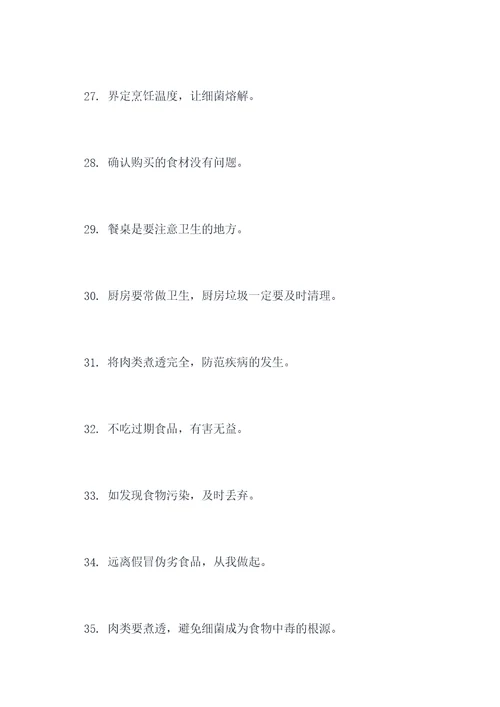 27. 界定烹饪温度，让细菌熔解。

28. 确认购买的食材没有问题。

29. 餐桌是要注意卫生的地方。

30. 厨房要常做卫生，厨房垃圾一定要及时清理。

31. 将肉类煮透完全，防范疾病的发生。

32. 不吃过期食品，有害无益。

33. 如发现食物污染，及时丢弃。

34. 远离假冒伪劣食品，从我做起。

35. 肉类要煮透，避免细菌成为食物中毒的根源。